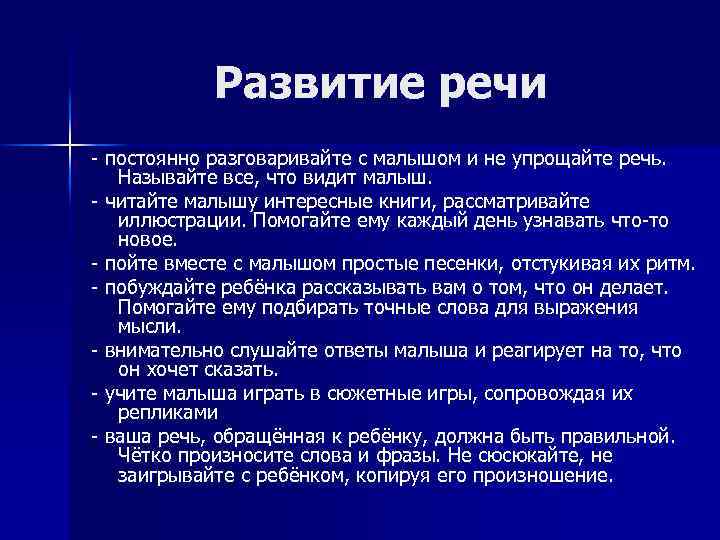 Развитие речи

- постоянно разговаривайте с малышом и не упрощайте речь. Называйте все, что видит малыш.

- читайте малышу интересные книги, рассматривайте иллюстрации. Помогайте ему каждый день узнавать что-то новое.

- пойте вместе с малышом простые песенки, отстукивая их ритм.

- побуждайте ребёнка рассказывать вам о том, что он делает. Помогайте ему подбирать точные слова для выражения мысли.

- внимательно слушайте ответы малыша и реагирует на то, что он хочет сказать.

- учите малыша играть в сюжетные игры, сопровождая их репликами

- ваша речь, обращённая к ребёнку, должна быть правильной. Чётко произносите слова и фразы. Не сюсюкайте, не заигрывайте с ребёнком, копируя его произношение.